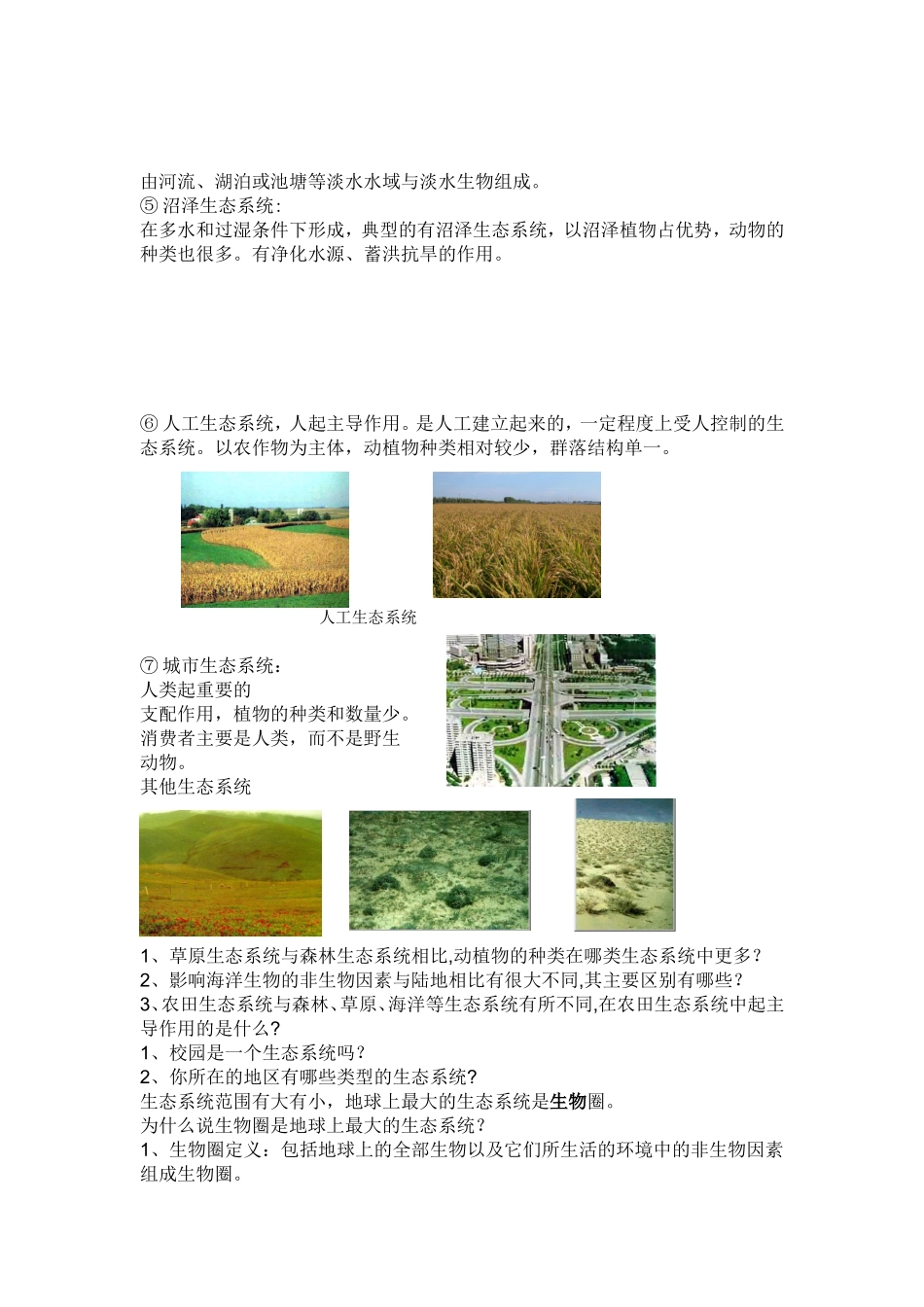 由河流、湖泊或池塘等淡水水域与淡水生物组成。
⑤ 沼泽生态系统:
在多水和过湿条件下形成，典型的有沼泽生态系统，以沼泽植物占优势，动物的种类也很多。有净化水源、蓄洪抗旱的作用。

⑥ 人工生态系统，人起主导作用。是人工建立起来的，一定程度上受人控制的生态系统。以农作物为主体，动植物种类相对较少，群落结构单一。

人工生态系统

⑦ 城市生态系统：
人类起重要的支配作用，植物的种类和数量少。消费者主要是人类，而不是野生动物。
其他生态系统

1、草原生态系统与森林生态系统相比,动植物的种类在哪类生态系统中更多?
2、影响海洋生物的非生物因素与陆地相比有很大不同,其主要区别有哪些?
3、农田生态系统与森林、草原、海洋等生态系统有所不同,在农田生态系统中起主导作用的是什么?
1、校园是一个生态系统吗?
2、你所在的地区有哪些类型的生态系统?
生态系统范围有大有小，地球上最大的生态系统是生物圈。
为什么说生物圈是地球上最大的生态系统?
1、生物圈定义：包括地球上的全部生物以及它们所生活的环境中的非生物因素组成生物圈。